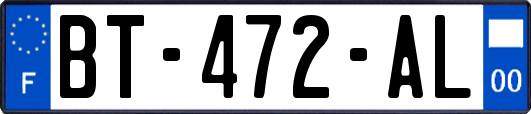 F
BT-472-AL
00